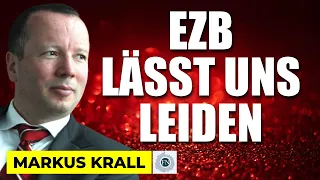 EZB LÄSST UNS LEIDEN

MARKUS KRALL

FN